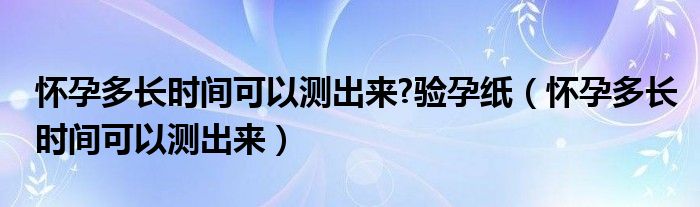 怀孕多长时间可以测出来?验孕纸（怀孕多长时间可以测出来）